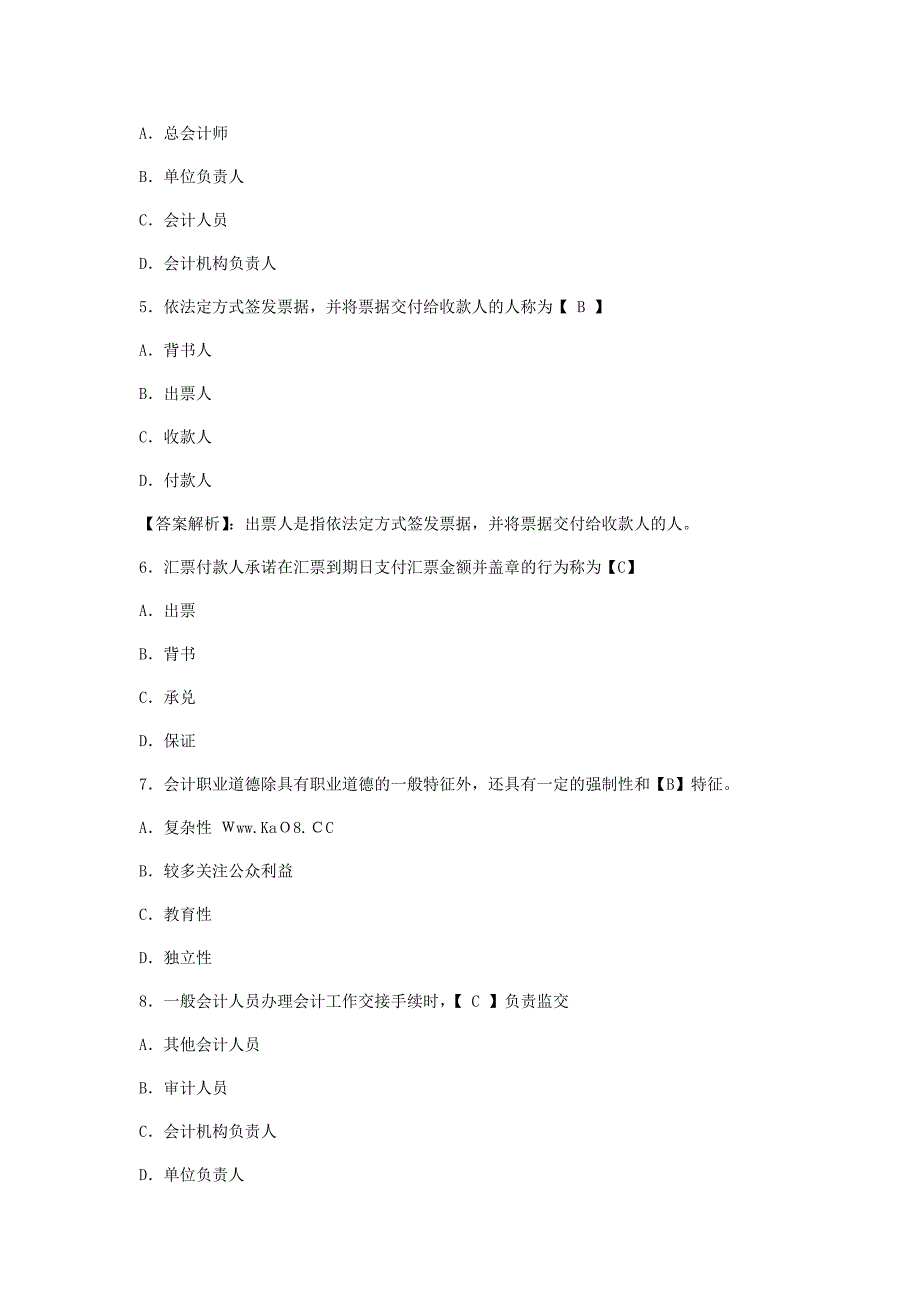 A. 总会计师

B. 单位负责人

C. 会计人员

D. 会计机构负责人

5. 依法定方式签发票据，并将票据交付给收款人的人称为【 B 】

A. 背书人

B. 出票人

C. 收款人

D. 付款人

【答案解析】：出票人是指依法定方式签发票据，并将票据交付给收款人的人。

6. 汇票付款人承诺在汇票到期日支付汇票金额并盖章的行为称为【C】

A. 出票

B. 背书

C. 承兑

D. 保证

7. 会计职业道德除具有职业道德的一般特征外，还具有一定的强制性和【B】特征。

A. 复杂性 Www.KaO8.CC

B. 较多关注公众利益

C. 教育性

D. 独立性

8. 一般会计人员办理会计工作交接手续时，【 C 】负责监交

A. 其他会计人员

B. 审计人员

C. 会计机构负责人

D. 单位负责人